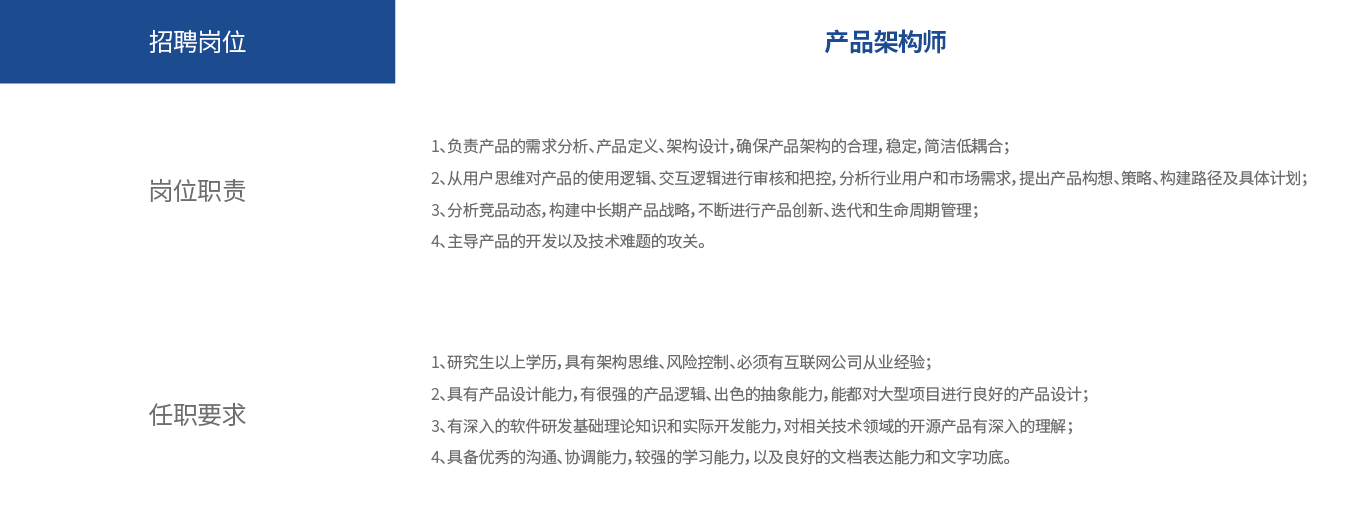 | 招聘岗位 | 产品架构师 |
|---|---|
| 岗位职责 | 1、负责产品的需求分析、产品定义、架构设计，确保产品架构的合理，稳定，简洁低耦合；<br>2、从用户思维对产品的使用逻辑、交互逻辑进行审核和把控，分析行业用户和市场需求，提出产品构想、策略、构建路径及具体计划；<br>3、分析竞品动态，构建中长期产品战略，不断进行产品创新、迭代和生命周期管理；<br>4、主导产品的开发以及技术难题的攻关。 |
| 任职要求 | 1、研究生以上学历，具有架构思维、风险控制、必须有互联网公司从业经验；<br>2、具有产品设计能力，有很强的产品逻辑、出色的抽象能力，能都对大型项目进行良好的产品设计；<br>3、有深入的软件研发基础理论知识和实际开发能力，对相关技术领域的开源产品有深入的理解；<br>4、具备优秀的沟通、协调能力，较强的学习能力，以及良好的文档表达能力和文字功底。 |